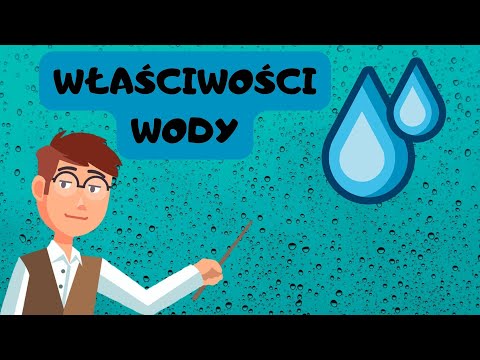 WŁAŚCIWOŚCI WODY